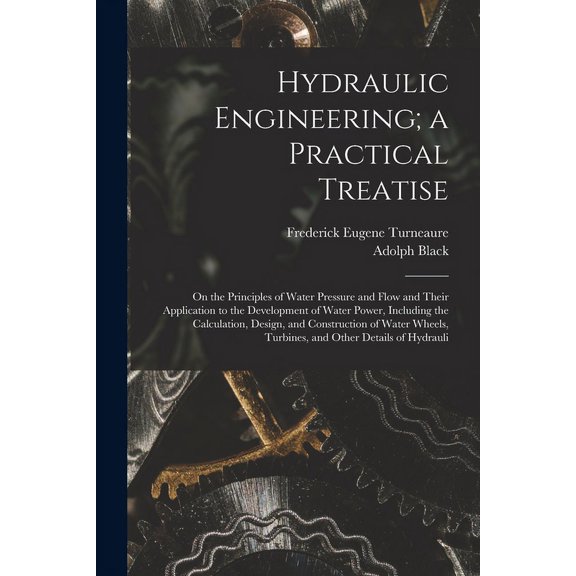 Hydraulic Engineering; a Practical Treatise

Frederick Eugene Turneaure
Adolph Black

On the Principles of Water Pressure and Flow and Their Application to the Development of Water Power, Including the Calculation, Design, and Construction of Water Wheels, Turbines, and Other Details of Hydrauli